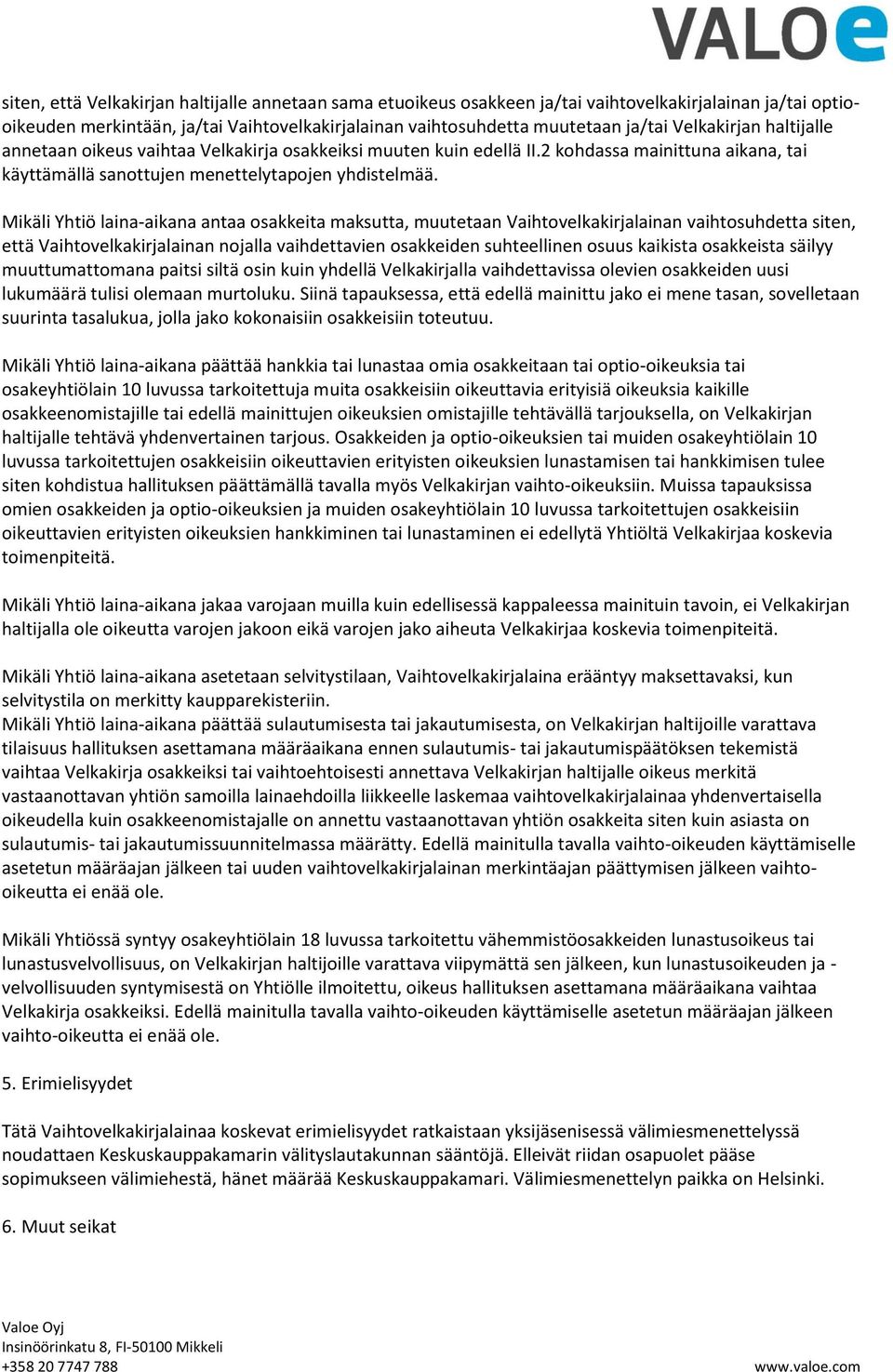 VALOe

siten, että Velkakirjan haltijalle annetaan sama etuoikeus osakkeen ja/tai vaihtovelkakirjalainan ja/tai optio-oikeuden merkintään, ja/tai Vaihtovelkakirjalainan vaihtosuhdetta muutetaan ja/tai Velkakirjan haltijalle annetaan oikeus vaihtaa Velkakirja osakkeiksi muuten kuin edellä II.2 kohdassa mainittuna aikana, tai käyttämällä sanottujen menettelytapojen yhdistelmää.

Mikäli Yhtiö laina-aikana antaa osakkeita maksutta, muutetaan Vaihtovelkakirjalainan vaihtosuhdetta siten, että Vaihtovelkakirjalainan nojalla vaihdettavien osakkeiden suhteellinen osuus kaikista osakkeista säilyy muuttumattomana paitsi siltä osin kuin yhdellä Velkakirjalla vaihdettavissa olevien osakkeiden uusi lukumäärä tulisi olemaan murtoluku. Siinä tapauksessa, että edellä mainittu jako ei mene tasan, sovelletaan suurinta tasalukua, jolla jako kokonaisiin osakkeisiin toteutuu.

Mikäli Yhtiö laina-aikana päättää hankkia tai lunastaa omia osakkeitaan tai optio-oikeuksia tai osakeyhtiölain 10 luvussa tarkoitettuja muita osakkeisiin oikeuttavia erityisiä oikeuksia kaikille osakkeenomistajille tai edellä mainittujen oikeuksien omistajille tehtävällä tarjouksella, on Velkakirjan haltijalle tehtävä yhdenvertainen tarjous. Osakkeiden ja optio-oikeuksien tai muiden osakeyhtiölain 10 luvussa tarkoitettujen osakkeisiin oikeuttavien erityisten oikeuksien lunastamisen tai hankkimisen tulee siten kohdistua hallituksen päättämällä tavalla myös Velkakirjan vaihto-oikeuksiin. Muissa tapauksissa omien osakkeiden ja optio-oikeuksien ja muiden osakeyhtiölain 10 luvussa tarkoitettujen osakkeisiin oikeuttavien erityisten oikeuksien hankkiminen tai lunastaminen ei edellytä Yhtiöltä Velkakirjaa koskevia toimenpiteitä.

Mikäli Yhtiö laina-aikana jakaa varojaan muilla kuin edellisessä kappaleessa mainituin tavoin, ei Velkakirjan haltijalla ole oikeutta varojen jakoon eikä varojen jako aiheuta Velkakirjaa koskevia toimenpiteitä.

Mikäli Yhtiö laina-aikana asetetaan selvitystilaan, Vaihtovelkakirjalaina erääntyy maksettavaksi, kun selvitystila on merkitty kaupparekisteriin.
Mikäli Yhtiö laina-aikana päättää sulautumisesta tai jakautumisesta, on Velkakirjan haltijoille varattava tilaisuus hallituksen asettamana määräaikana ennen sulautumis- tai jakautumispäätöksen tekemistä vaihtaa Velkakirja osakkeiksi tai vaihtoehtoisesti annettava Velkakirjan haltijalle oikeus merkitä vastaanottavan yhtiön samoilla lainaehdoilla liikkeelle laskemaa vaihtovelkakirjalainaa yhdenvertaisella oikeudella kuin osakkeenomistajalle on annettu vastaanottavan yhtiön osakkeita siten kuin asiasta on sulautumis- tai jakautumissuunnitelmassa määrätty. Edellä mainitulla tavalla vaihto-oikeuden käyttämiselle asetetun määräajan jälkeen tai uuden vaihtovelkakirjalainan merkintäajan päättymisen jälkeen vaihto-oikeutta ei enää ole.

Mikäli Yhtiössä syntyy osakeyhtiölain 18 luvussa tarkoitettu vähemmistöosakkeiden lunastusoikeus tai lunastusvelvollisuus, on Velkakirjan haltijoille varattava viipymättä sen jälkeen, kun lunastusoikeuden ja -velvollisuuden syntymisestä on Yhtiölle ilmoitettu, oikeus hallituksen asettamana määräaikana vaihtaa Velkakirja osakkeiksi. Edellä mainitulla tavalla vaihto-oikeuden käyttämiselle asetetun määräajan jälkeen vaihto-oikeutta ei enää ole.

5. Erimielisyydet

Tätä Vaihtovelkakirjalainaa koskevat erimielisyydet ratkaistaan yksijäsenisessä välimiesmenettelyssä noudattaen Keskuskauppakamarin välityslautakunnan sääntöjä. Elleivät riidan osapuolet pääse sopimukseen välimiehestä, hänet määrää Keskuskauppakamari. Välimiesmenettelyn paikka on Helsinki.

6. Muut seikat

Valoe Oyj
Insinöörinkatu 8, FI-50100 Mikkeli
+358 20 7747 788
www.valoe.com